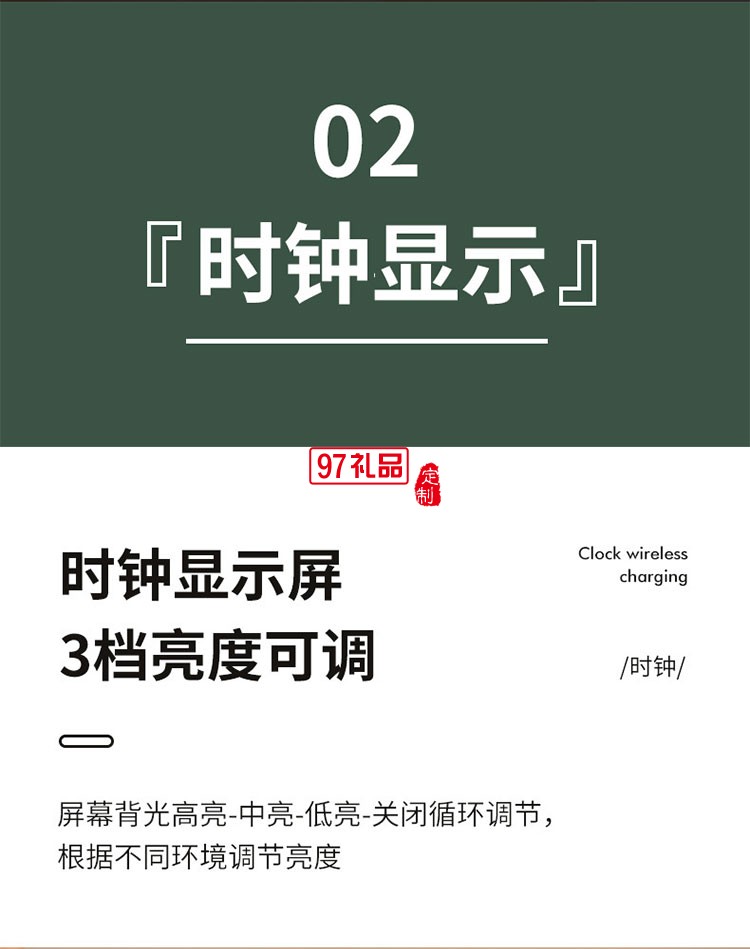 02

『时钟显示』

97礼品 定制

时钟显示屏
3档亮度可调

Clock wireless charging

/时钟/

屏幕背光高亮-中亮-低亮-关闭循环调节，根据不同环境调节亮度